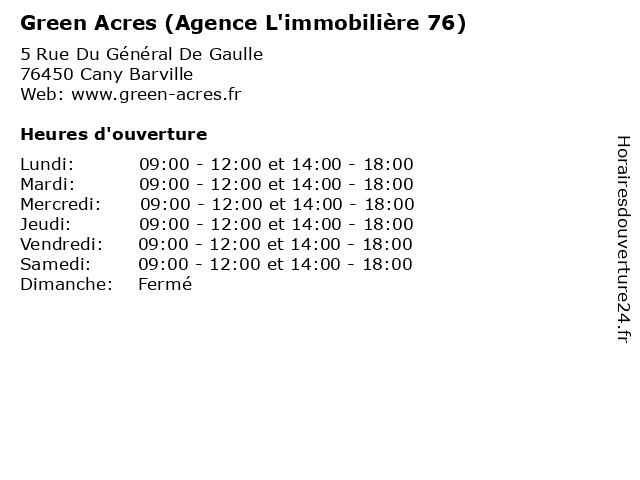 Green Acres (Agence L'immobilière 76)

5 Rue Du Général De Gaulle
76450 Cany Barville
Web: www.green-acres.fr

Heures d'ouverture

| | |
|---|---|
| Lundi: | 09:00 - 12:00 et 14:00 - 18:00 |
| Mardi: | 09:00 - 12:00 et 14:00 - 18:00 |
| Mercredi: | 09:00 - 12:00 et 14:00 - 18:00 |
| Jeudi: | 09:00 - 12:00 et 14:00 - 18:00 |
| Vendredi: | 09:00 - 12:00 et 14:00 - 18:00 |
| Samedi: | 09:00 - 12:00 et 14:00 - 18:00 |
| Dimanche: | Fermé |

Horairesdouverture24.fr